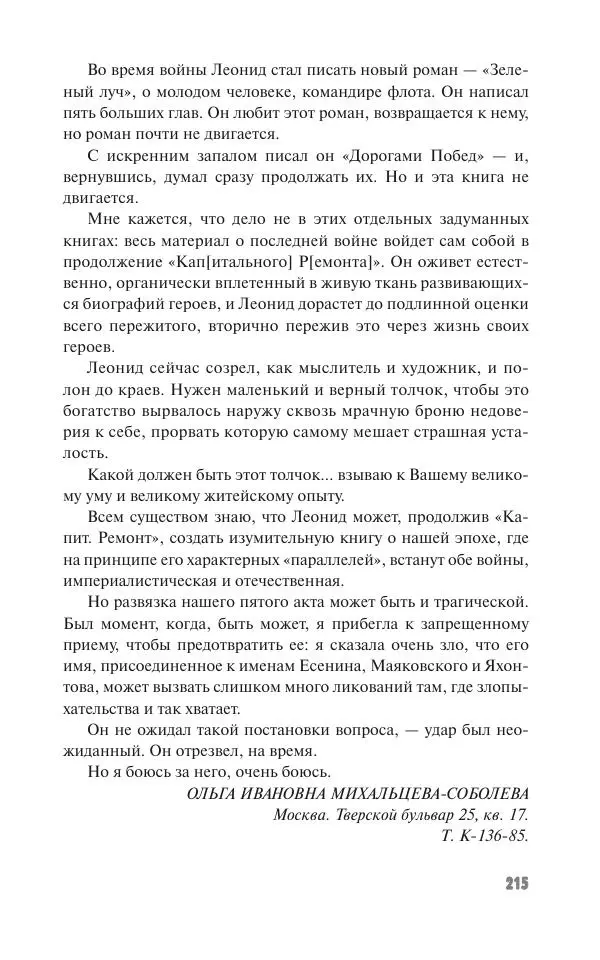 Во время войны Леонид стал писать новый роман — «Зеленый луч», о молодом человеке, командире флота. Он написал пять больших глав. Он любит этот роман, возвращается к нему, но роман почти не двигается.

С искренним запалом писал он «Дорогами Побед» — и, вернувшись, думал сразу продолжать их. Но и эта книга не двигается.

Мне кажется, что дело не в этих отдельных задуманных книгах: весь материал о последней войне войдет сам собой в продолжение «Кап[итального] Р[емонта]». Он оживет естественно, органически вплетенный в живую ткань развивающихся биографий героев, и Леонид дорастет до подлинной оценки всего пережитого, вторично пережив это через жизнь своих героев.

Леонид сейчас созрел, как мыслитель и художник, и полон до краев. Нужен маленький и верный толчок, чтобы это богатство вырвалось наружу сквозь мрачную броню недоверия к себе, прорвать которую самому мешает страшная усталость.

Какой должен быть этот толчок... взываю к Вашему великому уму и великому житейскому опыту.

Всем существом знаю, что Леонид может, продолжив «Капит. Ремонт», создать изумительную книгу о нашей эпохе, где на принципе его характерных «параллелей», встанут обе войны, империалистическая и отечественная.

Но развязка нашего пятого акта может быть и трагической. Был момент, когда, быть может, я прибегла к запрещенному приему, чтобы предотвратить ее: я сказала очень зло, что его имя, присоединенное к именам Есенина, Маяковского и Яхонтова, может вызвать слишком много ликований там, где злопыхательства и так хватает.

Он не ожидал такой постановки вопроса, — удар был неожиданный. Он отрезвел, на время.

Но я боюсь за него, очень боюсь.

ОЛЬГА ИВАНОВНА МИХАЛЬЦЕВА-СОБОЛЕВА
Москва. Тверской бульвар 25, кв. 17.
Т. К-136-85.

215